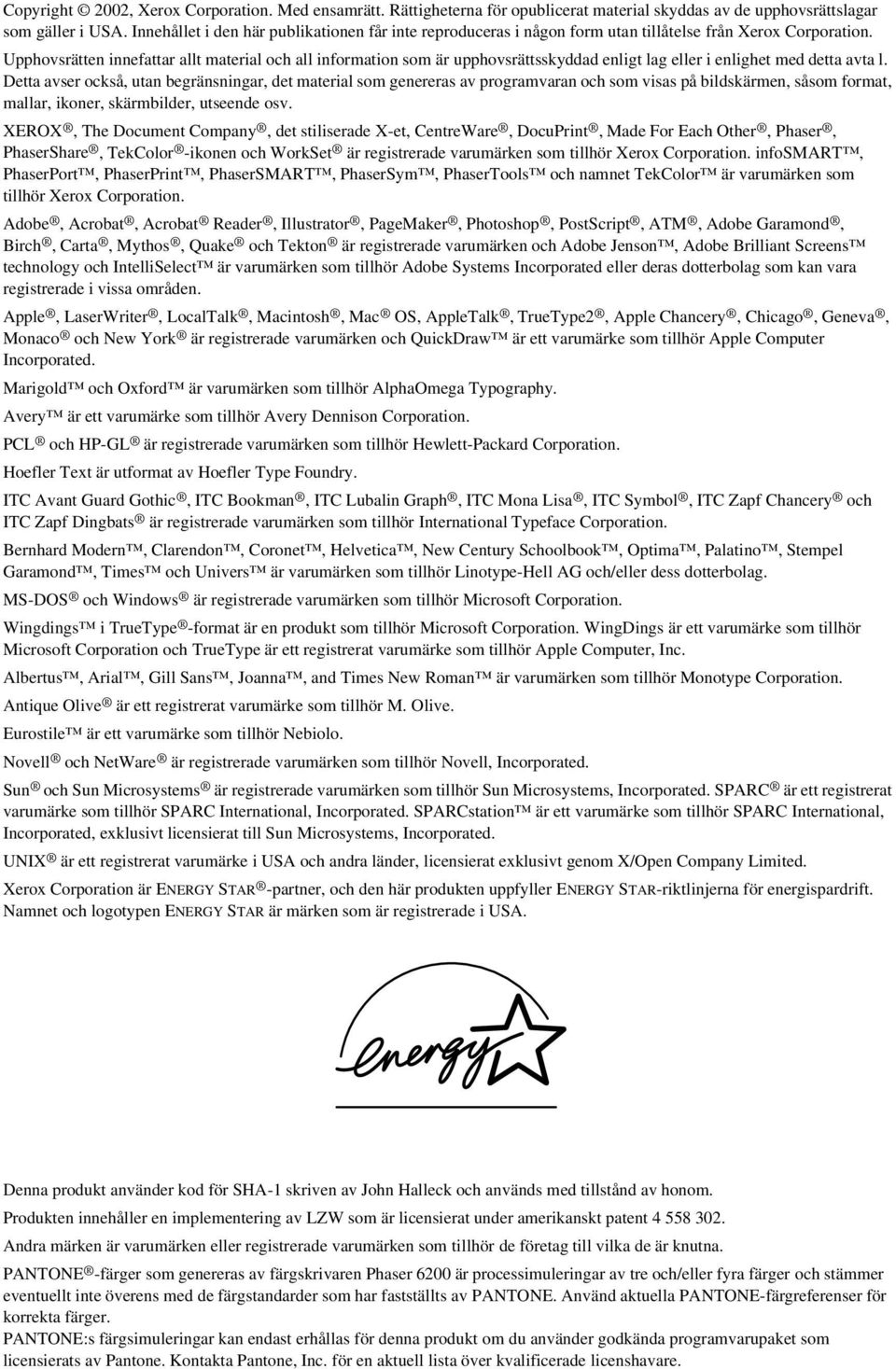 Copyright © 2002, Xerox Corporation. Med ensamrätt. Rättigheterna för opublicerat material skyddas av de upphovsrättslagar som gäller i USA. Innehållet i den här publikationen får inte reproduceras i någon form utan tillåtelse från Xerox Corporation.

Upphovsrätten innefattar allt material och all information som är upphovsrättsskyddad enligt lag eller i enlighet med detta avta l. Detta avser också, utan begränsningar, det material som genereras av programvaran och som visas på bildskärmen, såsom format, mallar, ikoner, skärmbilder, utseende osv.

XEROX®, The Document Company®, det stiliserade X-et, CentreWare®, DocuPrint®, Made For Each Other®, Phaser®, PhaserShare®, TekColor®-ikonen och WorkSet® är registrerade varumärken som tillhör Xerox Corporation. infoSMART™, PhaserPort™, PhaserPrint™, PhaserSMART™, PhaserSym™, PhaserTools™ och namnet TekColor™ är varumärken som tillhör Xerox Corporation.

Adobe®, Acrobat®, Acrobat® Reader®, Illustrator®, PageMaker®, Photoshop®, PostScript®, ATM®, Adobe Garamond®, Birch®, Carta®, Mythos®, Quake® och Tekton® är registrerade varumärken och Adobe Jenson™, Adobe Brilliant Screens™ technology och IntelliSelect™ är varumärken som tillhör Adobe Systems Incorporated eller deras dotterbolag som kan vara registrerade i vissa områden.

Apple®, LaserWriter®, LocalTalk®, Macintosh®, Mac® OS, AppleTalk®, TrueType2®, Apple Chancery®, Chicago®, Geneva®, Monaco® och New York® är registrerade varumärken och QuickDraw™ är ett varumärke som tillhör Apple Computer Incorporated.

Marigold™ och Oxford™ är varumärken som tillhör AlphaOmega Typography.

Avery™ är ett varumärke som tillhör Avery Dennison Corporation.

PCL® och HP-GL® är registrerade varumärken som tillhör Hewlett-Packard Corporation.

Hoefler Text är utformat av Hoefler Type Foundry.

ITC Avant Guard Gothic®, ITC Bookman®, ITC Lubalin Graph®, ITC Mona Lisa®, ITC Symbol®, ITC Zapf Chancery® och ITC Zapf Dingbats® är registrerade varumärken som tillhör International Typeface Corporation.

Bernhard Modern™, Clarendon™, Coronet™, Helvetica™, New Century Schoolbook™, Optima™, Palatino™, Stempel Garamond™, Times™ och Univers™ är varumärken som tillhör Linotype-Hell AG och/eller dess dotterbolag.

MS-DOS® och Windows® är registrerade varumärken som tillhör Microsoft Corporation.

Wingdings™ i TrueType®-format är en produkt som tillhör Microsoft Corporation. WingDings är ett varumärke som tillhör Microsoft Corporation och TrueType är ett registrerat varumärke som tillhör Apple Computer, Inc.

Albertus™, Arial™, Gill Sans™, Joanna™, and Times New Roman™ är varumärken som tillhör Monotype Corporation.

Antique Olive® är ett registrerat varumärke som tillhör M. Olive.

Eurostile™ är ett varumärke som tillhör Nebiolo.

Novell® och NetWare® är registrerade varumärken som tillhör Novell, Incorporated.

Sun® och Sun Microsystems® är registrerade varumärken som tillhör Sun Microsystems, Incorporated. SPARC® är ett registrerat varumärke som tillhör SPARC International, Incorporated. SPARCstation™ är ett varumärke som tillhör SPARC International, Incorporated, exklusivt licensierat till Sun Microsystems, Incorporated.

UNIX® är ett registrerat varumärke i USA och andra länder, licensierat exklusivt genom X/Open Company Limited.

Xerox Corporation är ENERGY STAR®-partner, och den här produkten uppfyller ENERGY STAR-riktlinjerna för energispardrift. Namnet och logotypen ENERGY STAR är märken som är registrerade i USA.

energy

Denna produkt använder kod för SHA-1 skriven av John Halleck och används med tillstånd av honom.

Produkten innehåller en implementering av LZW som är licensierat under amerikanskt patent 4 558 302.

Andra märken är varumärken eller registrerade varumärken som tillhör de företag till vilka de är knutna.

PANTONE®-färger som genereras av färgskrivaren Phaser 6200 är processimuleringar av tre och/eller fyra färger och stämmer eventuellt inte överens med de färgstandarder som har fastställts av PANTONE. Använd aktuella PANTONE-färgreferenser för korrekta färger.

PANTONE:s färgsimuleringar kan endast erhållas för denna produkt om du använder godkända programvarupaket som licensierats av Pantone. Kontakta Pantone, Inc. för en aktuell lista över kvalificerade licenshavare.